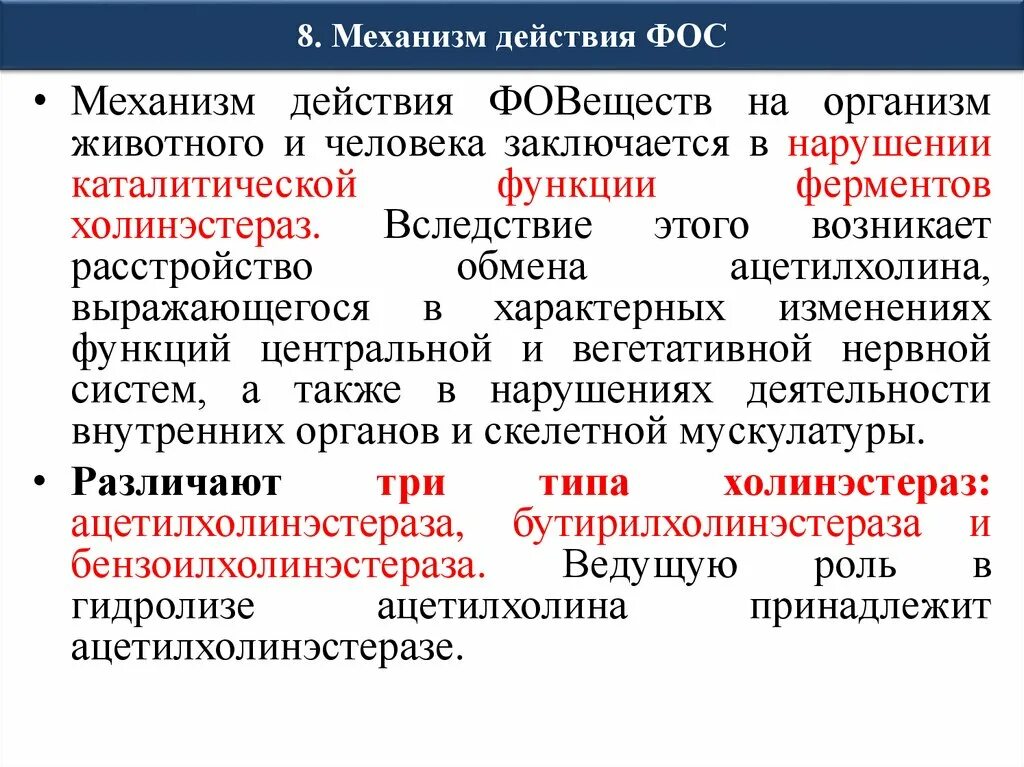 8. Механизм действия ФОС

• Механизм действия ФОВеществ на организм животного и человека заключается в нарушении каталитической функции ферментов холинэстераз. Вследствие этого возникает расстройство обмена ацетилхолина, выражающегося в характерных изменениях функций центральной и вегетативной нервной систем, а также в нарушениях деятельности внутренних органов и скелетной мускулатуры.

• Различают три типа холинэстераз: ацетилхолинэстераза, бутирилхолинэстераза и бензоилхолинэстераза. Ведущую роль в гидролизе ацетилхолина принадлежит ацетилхолинэстеразе.